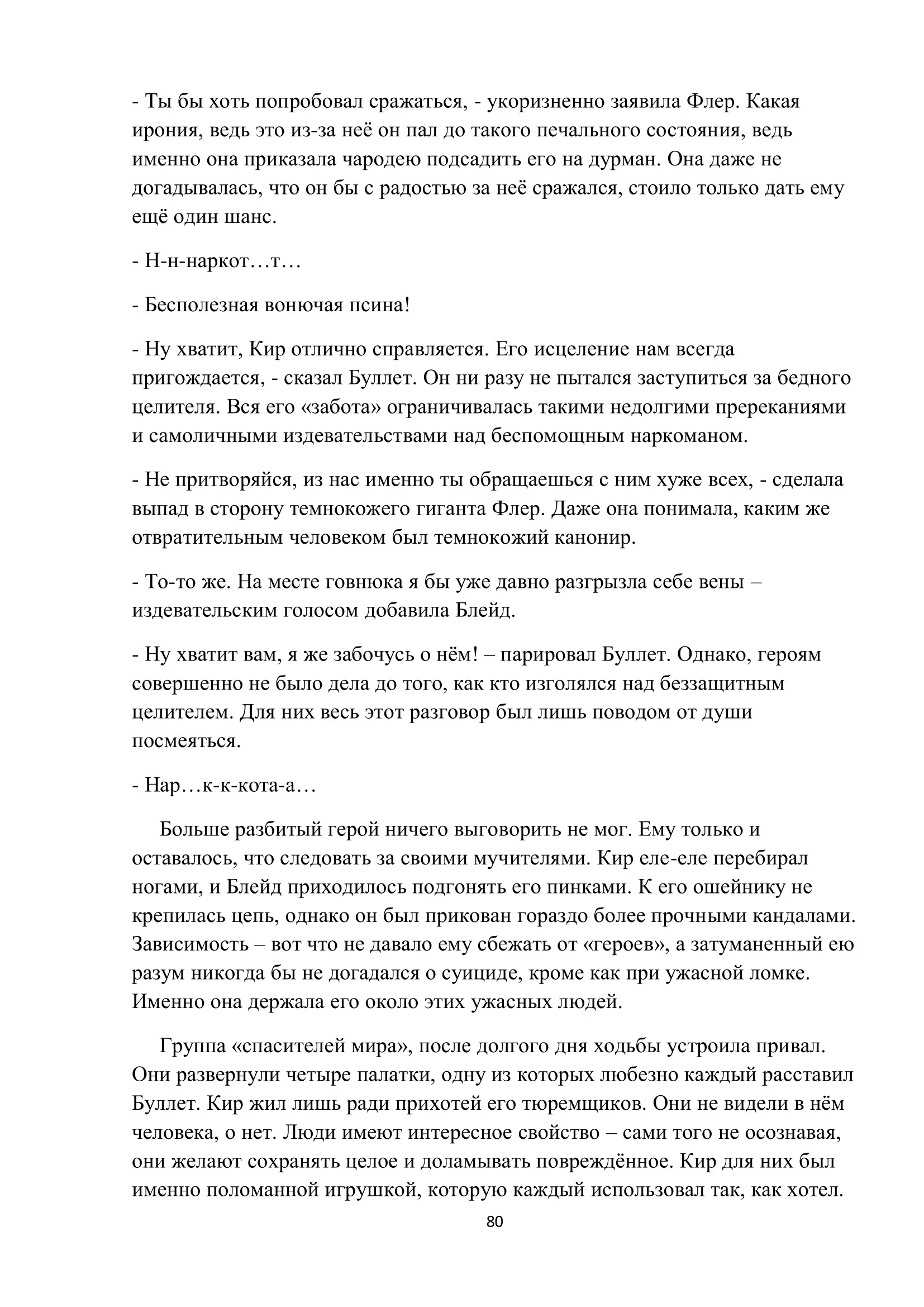 - Ты бы хоть попробовал сражаться, - укоризненно заявила Флер. Какая ирония, ведь это из-за неё он пал до такого печального состояния, ведь именно она приказала чародею подсадить его на дурман. Она даже не догадывалась, что он бы с радостью за неё сражался, стоило только дать ему ещё один шанс.

- Н-н-наркот…т…

- Бесполезная вонючая псина!

- Ну хватит, Кир отлично справляется. Его исцеление нам всегда пригождается, - сказал Буллет. Он ни разу не пытался заступиться за бедного целителя. Вся его «забота» ограничивалась такими недолгими пререканиями и самоличными издевательствами над беспомощным наркоманом.

- Не притворяйся, из нас именно ты обращаешься с ним хуже всех, - сделала выпад в сторону темнокожего гиганта Флер. Даже она понимала, каким же отвратительным человеком был темнокожий канонир.

- То-то же. На месте говнюка я бы уже давно разгрызла себе вены – издевательским голосом добавила Блейд.

- Ну хватит вам, я же забочусь о нём! – парировал Буллет. Однако, героям совершенно не было дела до того, как кто изголялся над беззащитным целителем. Для них весь этот разговор был лишь поводом от души посмеяться.

- Нар…к-к-кота-а…

Больше разбитый герой ничего выговорить не мог. Ему только и оставалось, что следовать за своими мучителями. Кир еле-еле перебирал ногами, и Блейд приходилось подгонять его пинками. К его ошейнику не крепилась цепь, однако он был прикован гораздо более прочными кандалами. Зависимость – вот что не давало ему сбежать от «героев», а затуманенный ею разум никогда бы не догадался о суициде, кроме как при ужасной ломке. Именно она держала его около этих ужасных людей.

Группа «спасителей мира», после долгого дня ходьбы устроила привал. Они развернули четыре палатки, одну из которых любезно каждый расставил Буллет. Кир жил лишь ради прихотей его тюремщиков. Они не видели в нём человека, о нет. Люди имеют интересное свойство – сами того не осознавая, они желают сохранять целое и доламывать повреждённое. Кир для них был именно поломанной игрушкой, которую каждый использовал так, как хотел.

80